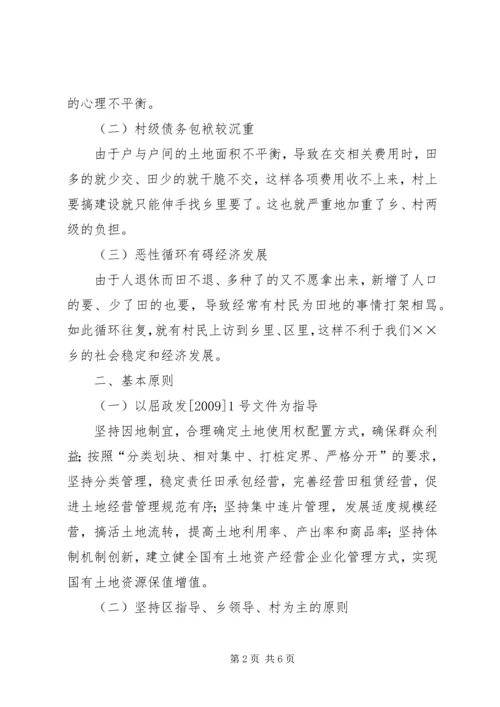 的心理不平衡。

（二）村级债务包袱较沉重

由于户与户间的土地面积不平衡，导致在交相关费用时，田多的就少交、田少的就干脆不交，这样各项费用收不上来，村上要搞建设就只能伸手找乡里要了。这也就严重地加重了乡、村两级的负担。

（三）恶性循环有碍经济发展

由于人退休而田不退、多种了的又不愿拿出来，新增了人口的要、少了田的也要，导致经常有村民为田地的事情打架相骂。如此循环往复，就有村民上访到乡里、区里，这样不利于我们××乡的社会稳定和经济发展。

二、基本原则

（一）以屈政发[2009]1号文件为指导

坚持因地制宜，合理确定土地使用权配置方式，确保群众利益；按照“分类划块、相对集中、打桩定界、严格分开”的要求，坚持分类管理，稳定责任田承包经营，完善经营田租赁经营，促进土地经营管理规范有序；坚持集中连片管理，发展适度规模经营，搞活土地流转，提高土地利用率、产出率和商品率；坚持体制机制创新，建立健全国有土地资产经营企业化管理方式，实现国有土地资源保值增值。

（二）坚持区指导、乡领导、村为主的原则

第2页 共6页